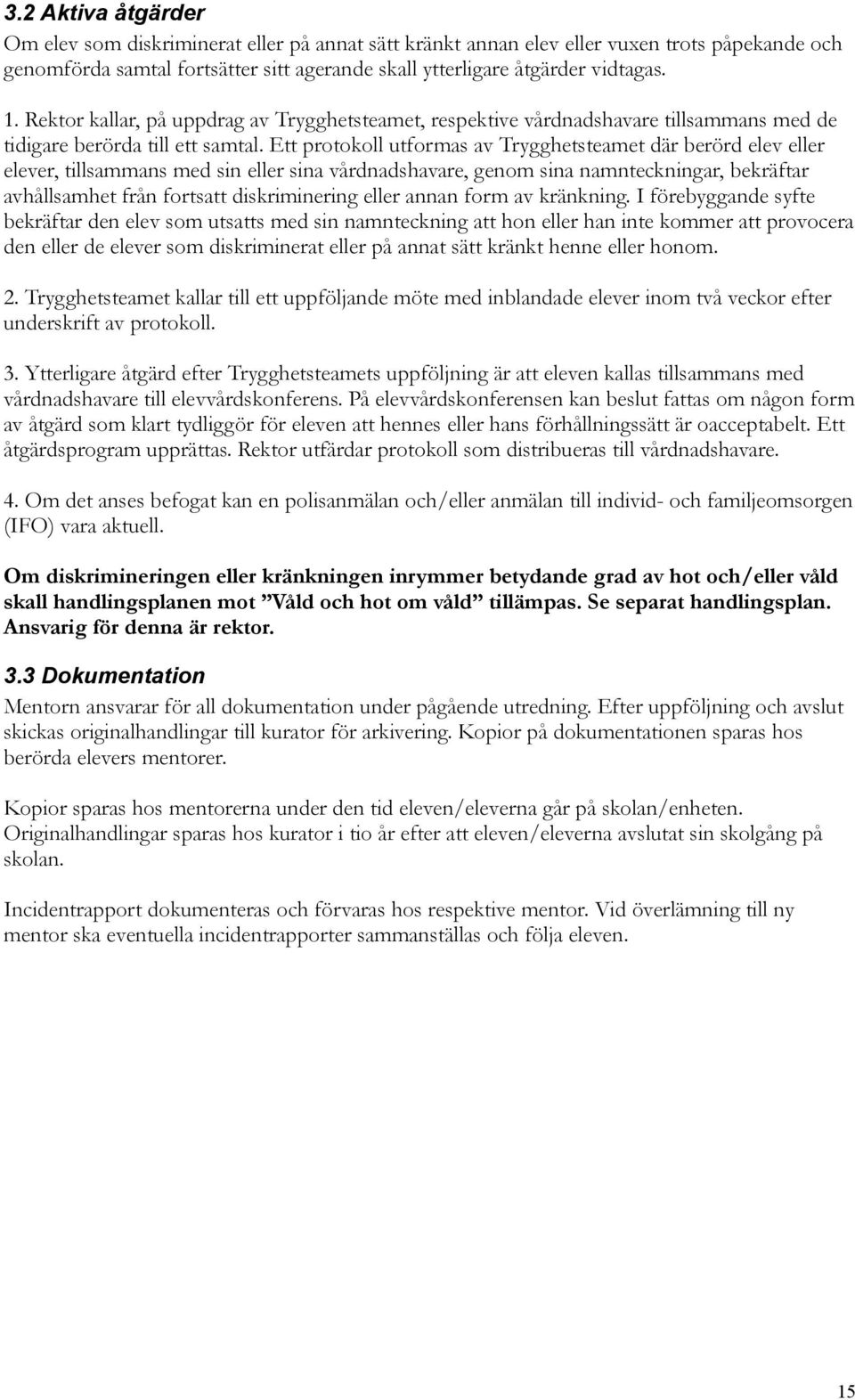 3.2 Aktiva åtgärder
Om elev som diskriminerat eller på annat sätt kränkt annan elev eller vuxen trots påpekande och genomförda samtal fortsätter sitt agerande skall ytterligare åtgärder vidtagas.

1. Rektor kallar, på uppdrag av Trygghetsteamet, respektive vårdnadshavare tillsammans med de tidigare berörda till ett samtal. Ett protokoll utformas av Trygghetsteamet där berörd elev eller elever, tillsammans med sin eller sina vårdnadshavare, genom sina namnteckningar, bekräftar avhållsamhet från fortsatt diskriminering eller annan form av kränkning. I förebyggande syfte bekräftar den elev som utsatts med sin namnteckning att hon eller han inte kommer att provocera den eller de elever som diskriminerat eller på annat sätt kränkt henne eller honom.

2. Trygghetsteamet kallar till ett uppföljande möte med inblandade elever inom två veckor efter underskrift av protokoll.

3. Ytterligare åtgärd efter Trygghetsteamets uppföljning är att eleven kallas tillsammans med vårdnadshavare till elevvårdskonferens. På elevvårdskonferensen kan beslut fattas om någon form av åtgärd som klart tydliggör för eleven att hennes eller hans förhållningssätt är oacceptabelt. Ett åtgärdsprogram upprättas. Rektor utfärdar protokoll som distribueras till vårdnadshavare.

4. Om det anses befogat kan en polisanmälan och/eller anmälan till individ- och familjeomsorgen (IFO) vara aktuell.

Om diskrimineringen eller kränkningen inrymmer betydande grad av hot och/eller våld skall handlingsplanen mot ”Våld och hot om våld” tillämpas. Se separat handlingsplan. Ansvarig för denna är rektor.

3.3 Dokumentation
Mentorn ansvarar för all dokumentation under pågående utredning. Efter uppföljning och avslut skickas originalhandlingar till kurator för arkivering. Kopior på dokumentationen sparas hos berörda elevers mentorer.

Kopior sparas hos mentorerna under den tid eleven/eleverna går på skolan/enheten. Originalhandlingar sparas hos kurator i tio år efter att eleven/eleverna avslutat sin skolgång på skolan.

Incidentrapport dokumenteras och förvaras hos respektive mentor. Vid överlämning till ny mentor ska eventuella incidentrapporter sammanställas och följa eleven.

15